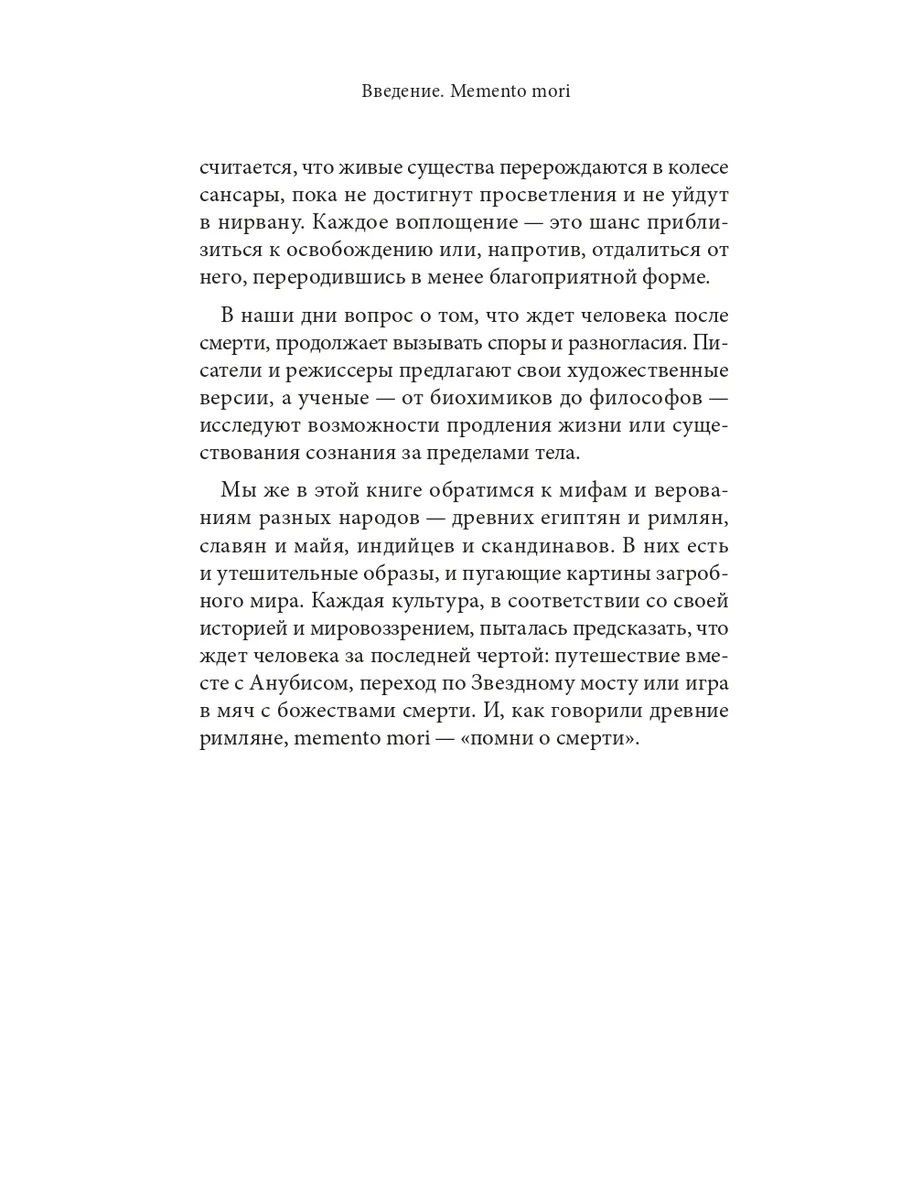 Введение. Memento mori

считается, что живые существа перерождаются в колесе сансары, пока не достигнут просветления и не уйдут в нирвану. Каждое воплощение — это шанс приблизиться к освобождению или, напротив, отдалиться от него, переродившись в менее благоприятной форме.

В наши дни вопрос о том, что ждет человека после смерти, продолжает вызывать споры и разногласия. Писатели и режиссеры предлагают свои художественные версии, а ученые — от биохимиков до философов — исследуют возможности продления жизни или существования сознания за пределами тела.

Мы же в этой книге обратимся к мифам и верованиям разных народов — древних египтян и римлян, славян и майя, индийцев и скандинавов. В них есть и утешительные образы, и пугающие картины загробного мира. Каждая культура, в соответствии со своей историей и мировоззрением, пыталась предсказать, что ждет человека за последней чертой: путешествие вместе с Анубисом, переход по Звездному мосту или игра в мяч с божествами смерти. И, как говорили древние римляне, memento mori — «помни о смерти».